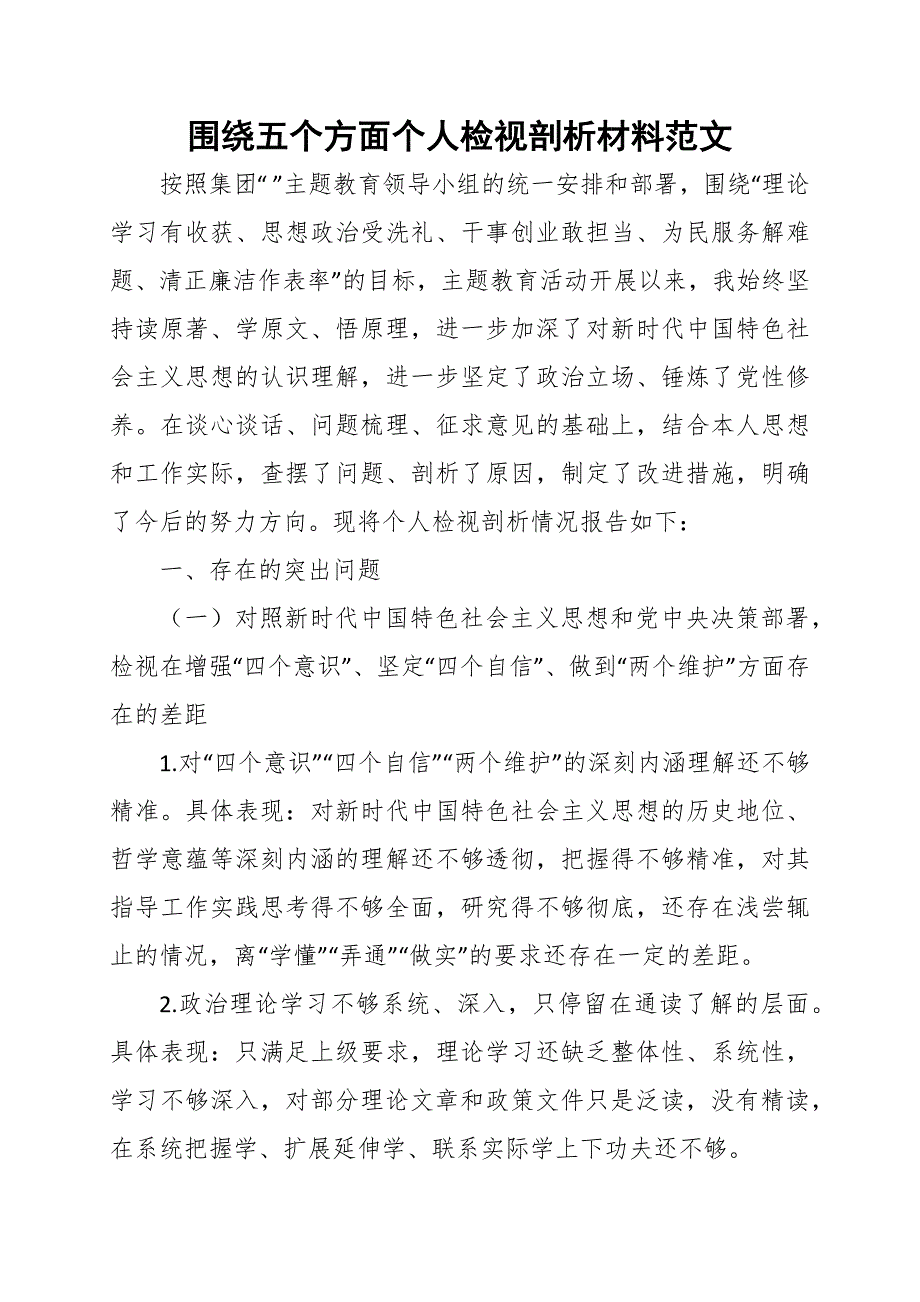 围绕五个方面个人检视剖析材料范文

按照集团“”主题教育领导小组的统一安排和部署，围绕“理论学习有收获、思想政治受洗礼、干事创业敢担当、为民服务解难题、清正廉洁作表率”的目标，主题教育活动开展以来，我始终坚持读原著、学原文、悟原理，进一步加深了对新时代中国特色社会主义思想的认识理解，进一步坚定了政治立场、锤炼了党性修养。在谈心谈话、问题梳理、征求意见的基础上，结合本人思想和工作实际，查摆了问题、剖析了原因，制定了改进措施，明确了今后的努力方向。现将个人检视剖析情况报告如下：

一、存在的突出问题

（一）对照新时代中国特色社会主义思想和党中央决策部署，检视在增强“四个意识”、坚定“四个自信”、做到“两个维护”方面存在的差距

1.对“四个意识”“四个自信”“两个维护”的深刻内涵理解还不够精准。具体表现：对新时代中国特色社会主义思想的历史地位、哲学意蕴等深刻内涵的理解还不够透彻，把握得不够精准，对其指导工作实践思考得不够全面，研究得不够彻底，还存在浅尝辄止的情况，离“学懂”“弄通”“做实”的要求还存在一定的差距。

2.政治理论学习不够系统、深入，只停留在通读了解的层面。具体表现：只满足上级要求，理论学习还缺乏整体性、系统性，学习不够深入，对部分理论文章和政策文件只是泛读，没有精读，在系统把握学、扩展延伸学、联系实际学上下功夫还不够。